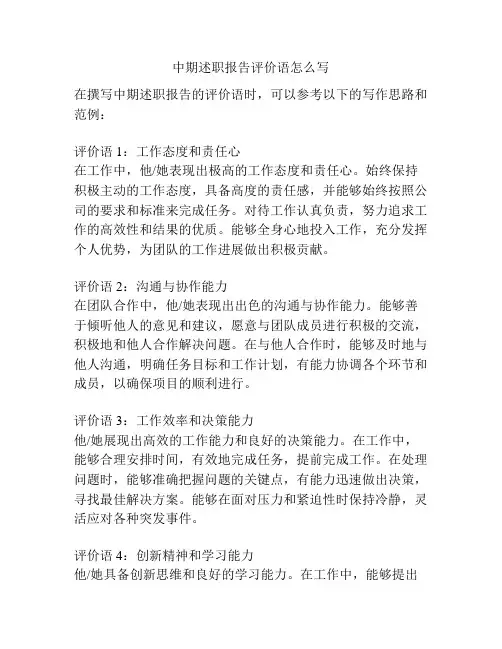 中期述职报告评价语怎么写

在撰写中期述职报告的评价语时，可以参考以下的写作思路和范例：

评价语 1：工作态度和责任心
在工作中，他/她表现出极高的工作态度和责任心。始终保持积极主动的工作态度，具备高度的责任感，并能够始终按照公司的要求和标准来完成任务。对待工作认真负责，努力追求工作的高效性和结果的优质。能够全身心地投入工作，充分发挥个人优势，为团队的工作进展做出积极贡献。

评价语 2：沟通与协作能力
在团队合作中，他/她表现出出色的沟通与协作能力。能够善于倾听他人的意见和建议，愿意与团队成员进行积极的交流，积极地和他人合作解决问题。在与他人合作时，能够及时地与他人沟通，明确任务目标和工作计划，有能力协调各个环节和成员，以确保项目的顺利进行。

评价语 3：工作效率和决策能力
他/她展现出高效的工作能力和良好的决策能力。在工作中，能够合理安排时间，有效地完成任务，提前完成工作。在处理问题时，能够准确把握问题的关键点，有能力迅速做出决策，寻找最佳解决方案。能够在面对压力和紧迫性时保持冷静，灵活应对各种突发事件。

评价语 4：创新精神和学习能力
他/她具备创新思维和良好的学习能力。在工作中，能够提出